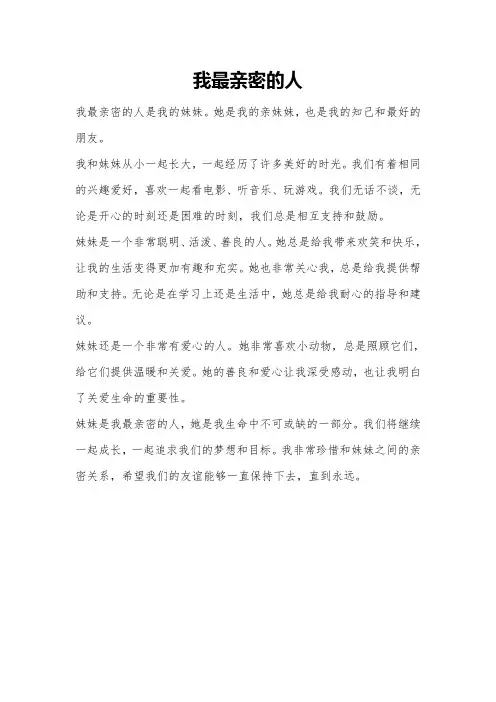 我最亲密的人

我最亲密的人是我的妹妹。她是我的亲妹妹，也是我的知己和最好的朋友。

我和妹妹从小一起长大，一起经历了许多美好的时光。我们有着相同的兴趣爱好，喜欢一起看电影、听音乐、玩游戏。我们无话不谈，无论是开心的时刻还是困难的时刻，我们总是相互支持和鼓励。

妹妹是一个非常聪明、活泼、善良的人。她总是给我带来欢笑和快乐，让我的生活变得更加有趣和充实。她也非常关心我，总是给我提供帮助和支持。无论是在学习上还是生活中，她总是给我耐心的指导和建议。

妹妹还是一个非常有爱心的人。她非常喜欢小动物，总是照顾它们，给它们提供温暖和关爱。她的善良和爱心让我深受感动，也让我明白了关爱生命的重要性。

妹妹是我最亲密的人，她是我生命中不可或缺的一部分。我们将继续一起成长，一起追求我们的梦想和目标。我非常珍惜和妹妹之间的亲密关系，希望我们的友谊能够一直保持下去，直到永远。